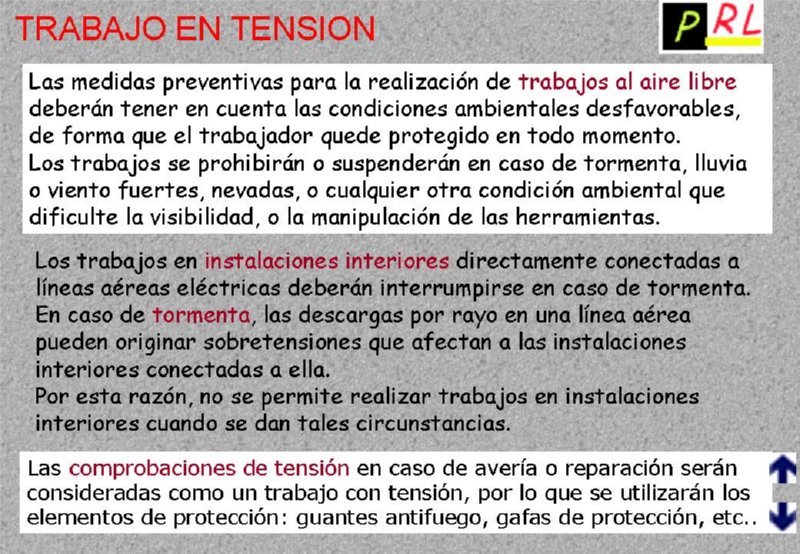 TRABAJO EN TENSION

PRL

Las medidas preventivas para la realización de trabajos al aire libre deberán tener en cuenta las condiciones ambientales desfavorables, de forma que el trabajador quede protegido en todo momento.
Los trabajos se prohibirán o suspenderán en caso de tormenta, lluvia o viento fuertes, nevadas, o cualquier otra condición ambiental que dificulte la visibilidad, o la manipulación de las herramientas.

Los trabajos en instalaciones interiores directamente conectadas a líneas aéreas eléctricas deberán interrumpirse en caso de tormenta.
En caso de tormenta, las descargas por rayo en una línea aérea pueden originar sobretensiones que afectan a las instalaciones interiores conectadas a ella.
Por esta razón, no se permite realizar trabajos en instalaciones interiores cuando se dan tales circunstancias.

Las comprobaciones de tensión en caso de avería o reparación serán consideradas como un trabajo con tensión, por lo que se utilizarán los elementos de protección: guantes antifuego, gafas de protección, etc..